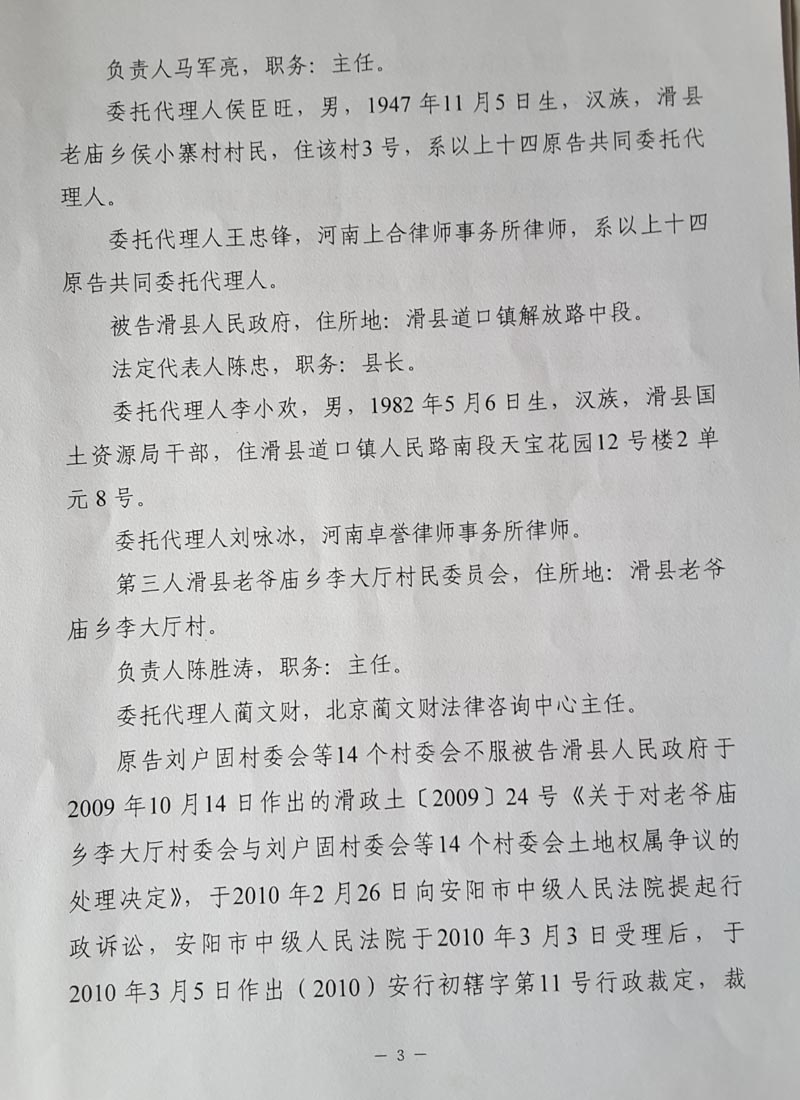 负责人马军亮，职务：主任。

委托代理人侯臣旺，男，1947年11月5日生，汉族，滑县老庙乡侯小寨村村民，住该村3号，系以上十四原告共同委托代理人。

委托代理人王忠锋，河南上合律师事务所律师，系以上十四原告共同委托代理人。

被告滑县人民政府，住所地：滑县道口镇解放路中段。

法定代表人陈忠，职务：县长。

委托代理人李小欢，男，1982年5月6日生，汉族，滑县国土资源局干部，住滑县道口镇人民路南段天宝花园12号楼2单元8号。

委托代理人刘咏冰，河南卓誉律师事务所律师。

第三人滑县老爷庙乡李大厅村民委员会，住所地：滑县老爷庙乡李大厅村。

负责人陈胜涛，职务：主任。

委托代理人蔺文财，北京蔺文财法律咨询中心主任。

原告刘户固村委会等14个村委会不服被告滑县人民政府于2009年10月14日作出的滑政土〔2009〕24号《关于对老爷庙乡李大厅村委会与刘户固村委会等14个村委会土地权属争议的处理决定》，于2010年2月26日向安阳市中级人民法院提起行政诉讼，安阳市中级人民法院于2010年3月3日受理后，于2010年3月5日作出（2010）安行初辖字第11号行政裁定，裁

— 3 —